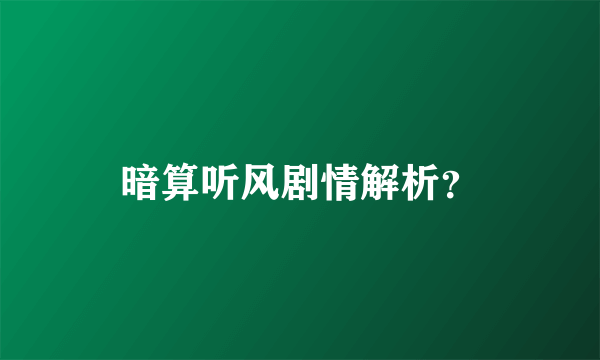 暗算听风剧情解析？